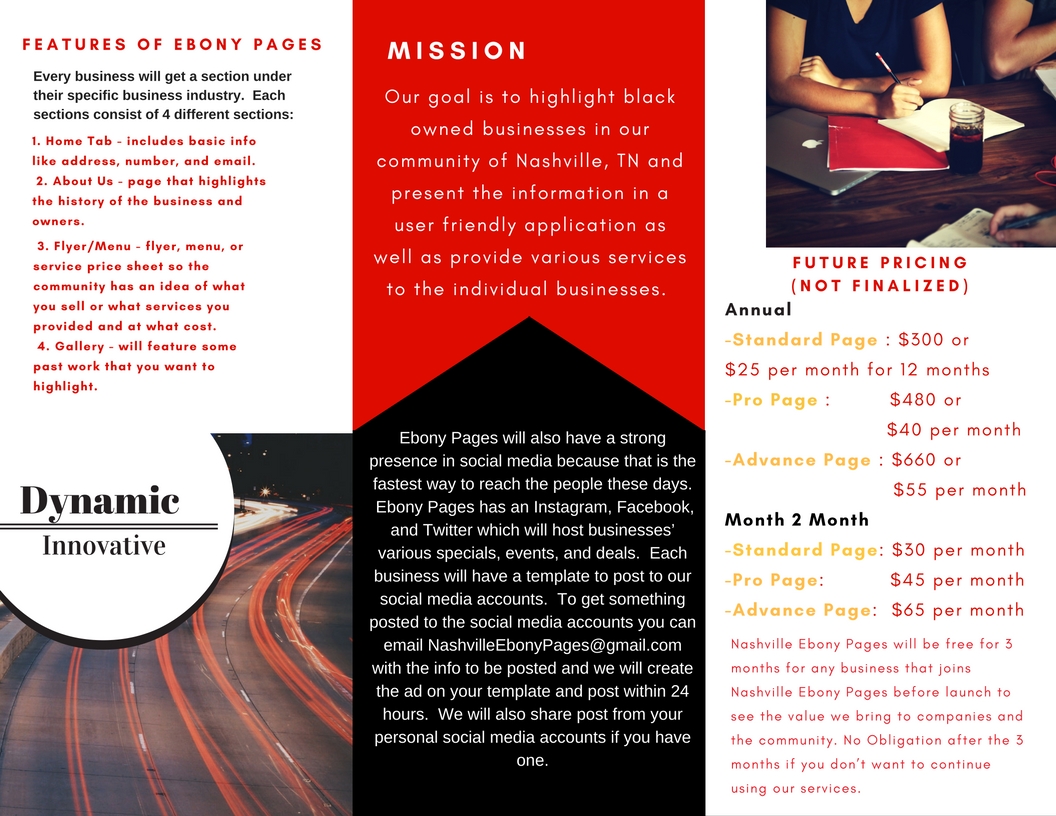 FEATURES OF EBONY PAGES

Every business will get a section under their specific business industry. Each sections consist of 4 different sections:

1. Home Tab - includes basic info like address, number, and email.
2. About Us - page that highlights the history of the business and owners.
3. Flyer/Menu - flyer, menu, or service price sheet so the community has an idea of what you sell or what services you provided and at what cost.
4. Gallery - will feature some past work that you want to highlight.

Dynamic
Innovative

MISSION

Our goal is to highlight black owned businesses in our community of Nashville, TN and present the information in a user friendly application as well as provide various services to the individual businesses.

Ebony Pages will also have a strong presence in social media because that is the fastest way to reach the people these days. Ebony Pages has an Instagram, Facebook, and Twitter which will host businesses' various specials, events, and deals. Each business will have a template to post to our social media accounts. To get something posted to the social media accounts you can email NashvilleEbonyPages@gmail.com with the info to be posted and we will create the ad on your template and post within 24 hours. We will also share post from your personal social media accounts if you have one.

FUTURE PRICING
(NOT FINALIZED)

Annual
-Standard Page : $300 or
$25 per month for 12 months
-Pro Page : $480 or
$40 per month
-Advance Page : $660 or
$55 per month

Month 2 Month
-Standard Page: $30 per month
-Pro Page: $45 per month
-Advance Page: $65 per month

Nashville Ebony Pages will be free for 3 months for any business that joins Nashville Ebony Pages before launch to see the value we bring to companies and the community. No Obligation after the 3 months if you don't want to continue using our services.